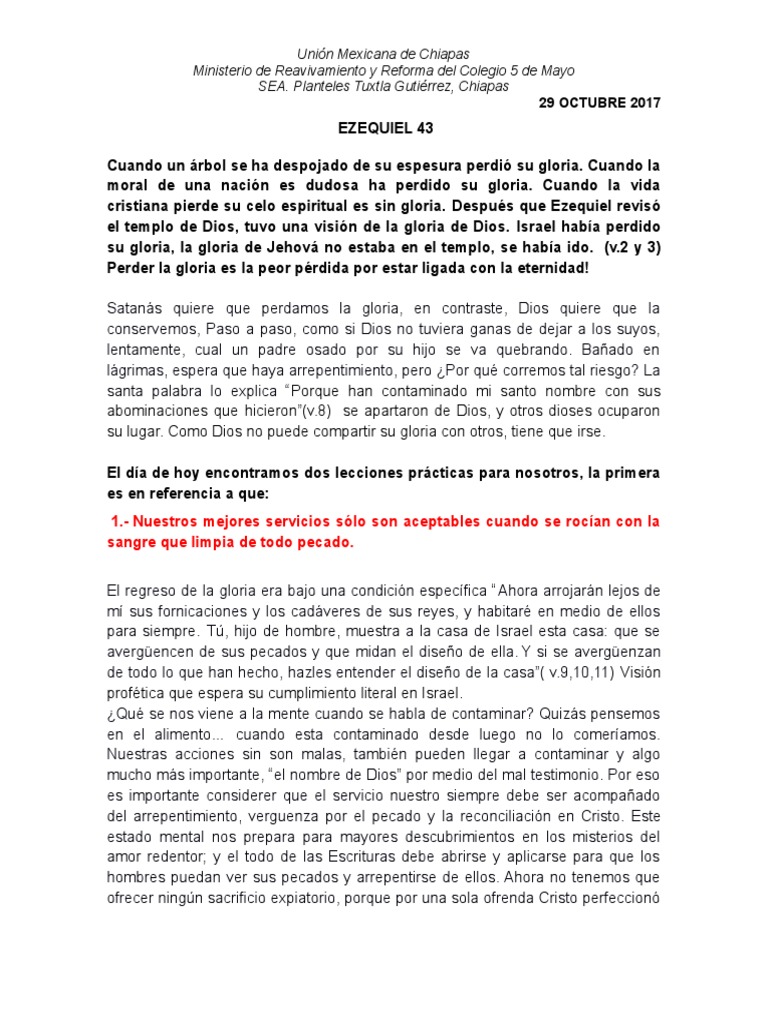 Unión Mexicana de Chiapas
Ministerio de Reavivamiento y Reforma del Colegio 5 de Mayo
SEA. Planteles Tuxtla Gutiérrez, Chiapas

29 OCTUBRE 2017

EZEQUIEL 43

Cuando un árbol se ha despojado de su espesura perdió su gloria. Cuando la moral de una nación es dudosa ha perdido su gloria. Cuando la vida cristiana pierde su celo espiritual es sin gloria. Después que Ezequiel revisó el templo de Dios, tuvo una visión de la gloria de Dios. Israel había perdido su gloria, la gloria de Jehová no estaba en el templo, se había ido. (v.2 y 3) Perder la gloria es la peor pérdida por estar ligada con la eternidad!

Satanás quiere que perdamos la gloria, en contraste, Dios quiere que la conservemos, Paso a paso, como si Dios no tuviera ganas de dejar a los suyos, lentamente, cual un padre osado por su hijo se va quebrando. Bañado en lágrimas, espera que haya arrepentimiento, pero ¿Por qué corremos tal riesgo? La santa palabra lo explica "Porque han contaminado mi santo nombre con sus abominaciones que hicieron"(v.8) se apartaron de Dios, y otros dioses ocuparon su lugar. Como Dios no puede compartir su gloria con otros, tiene que irse.

El día de hoy encontramos dos lecciones prácticas para nosotros, la primera es en referencia a que:

1.- Nuestros mejores servicios sólo son aceptables cuando se rocían con la sangre que limpia de todo pecado.

El regreso de la gloria era bajo una condición específica "Ahora arrojarán lejos de mí sus fornicaciones y los cadáveres de sus reyes, y habitaré en medio de ellos para siempre. Tú, hijo de hombre, muestra a la casa de Israel esta casa: que se avergüencen de sus pecados y que midan el diseño de ella. Y si se avergüenzan de todo lo que han hecho, hazles entender el diseño de la casa"( v.9,10,11) Visión profética que espera su cumplimiento literal en Israel.
¿Qué se nos viene a la mente cuando se habla de contaminar? Quizás pensemos en el alimento... cuando esta contaminado desde luego no lo comeríamos. Nuestras acciones sin son malas, también pueden llegar a contaminar y algo mucho más importante, "el nombre de Dios" por medio del mal testimonio. Por eso es importante considerer que el servicio nuestro siempre debe ser acompañado del arrepentimiento, verguenza por el pecado y la reconciliación en Cristo. Este estado mental nos prepara para mayores descubrimientos en los misterios del amor redentor; y el todo de las Escrituras debe abrirse y aplicarse para que los hombres puedan ver sus pecados y arrepentirse de ellos. Ahora no tenemos que ofrecer ningún sacrificio expiatorio, porque por una sola ofrenda Cristo perfeccionó